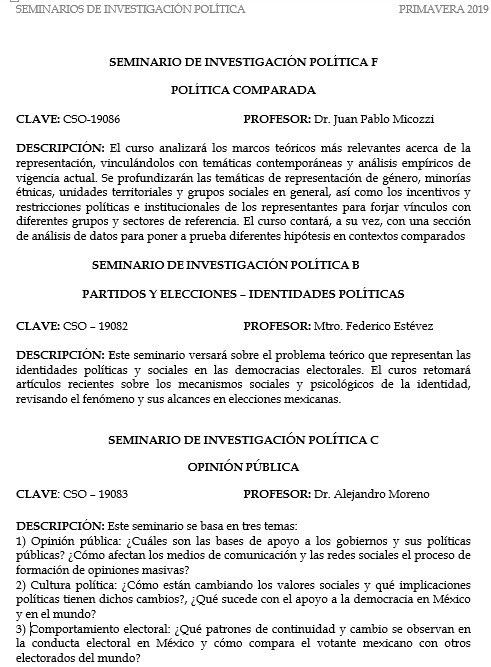 SEMINARIOS DE INVESTIGACIÓN POLÍTICA PRIMAVERA 2019

SEMINARIO DE INVESTIGACIÓN POLÍTICA F

POLÍTICA COMPARADA

CLAVE: CSO-19086 PROFESOR: Dr. Juan Pablo Micozzi

DESCRIPCIÓN: El curso analizará los marcos teóricos más relevantes acerca de la representación, vinculándolos con temáticas contemporáneas y análisis empíricos de vigencia actual. Se profundizarán las temáticas de representación de género, minorías étnicas, unidades territoriales y grupos sociales en general, así como los incentivos y restricciones políticas e institucionales de los representantes para forjar vínculos con diferentes grupos y sectores de referencia. El curso contará, a su vez, con una sección de análisis de datos para poner a prueba diferentes hipótesis en contextos comparados

SEMINARIO DE INVESTIGACIÓN POLÍTICA B

PARTIDOS Y ELECCIONES – IDENTIDADES POLÍTICAS

CLAVE: CSO – 19082 PROFESOR: Mtro. Federico Estévez

DESCRIPCIÓN: Este seminario versará sobre el problema teórico que representan las identidades políticas y sociales en las democracias electorales. El curos retomará artículos recientes sobre los mecanismos sociales y psicológicos de la identidad, revisando el fenómeno y sus alcances en elecciones mexicanas.

SEMINARIO DE INVESTIGACIÓN POLÍTICA C

OPINIÓN PÚBLICA

CLAVE: CSO – 19083 PROFESOR: Dr. Alejandro Moreno

DESCRIPCIÓN: Este seminario se basa en tres temas:
1) Opinión pública: ¿Cuáles son las bases de apoyo a los gobiernos y sus políticas públicas? ¿Cómo afectan los medios de comunicación y las redes sociales el proceso de formación de opiniones masivas?
2) Cultura política: ¿Cómo están cambiando los valores sociales y qué implicaciones políticas tienen dichos cambios?, ¿Qué sucede con el apoyo a la democracia en México y en el mundo?
3) Comportamiento electoral: ¿Qué patrones de continuidad y cambio se observan en la conducta electoral en México y cómo compara el votante mexicano con otros electorados del mundo?